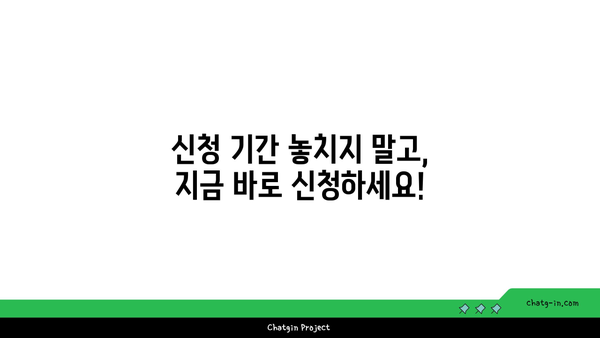 신청 기간 놓치지 말고,
지금 바로 신청하세요!

chatg-in.com

Chatgin Project